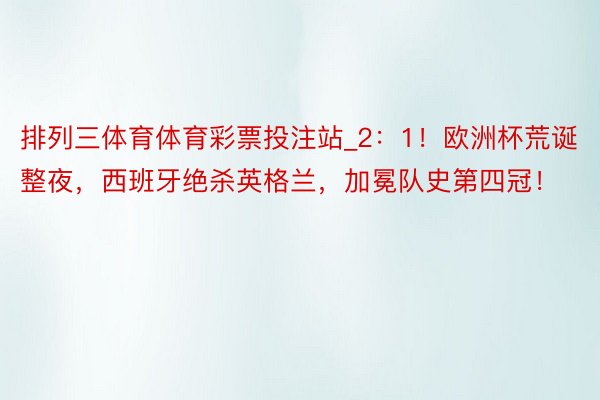 排列三体育体育彩票投注站_2：1！欧洲杯荒诞整夜，西班牙绝杀英格兰，加冕队史第四冠！